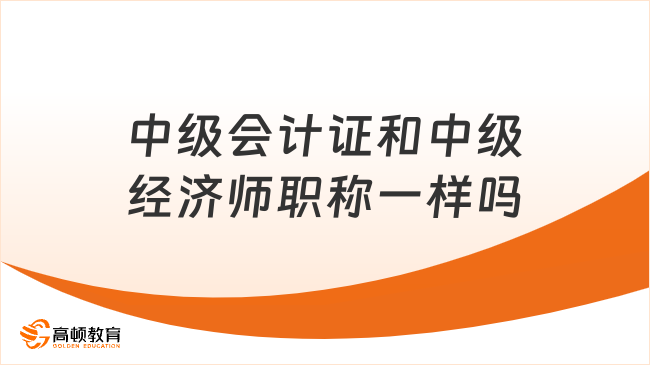 中级会计证和中级经济师职称一样吗

高顿教育
GOLDEN EDUCATION